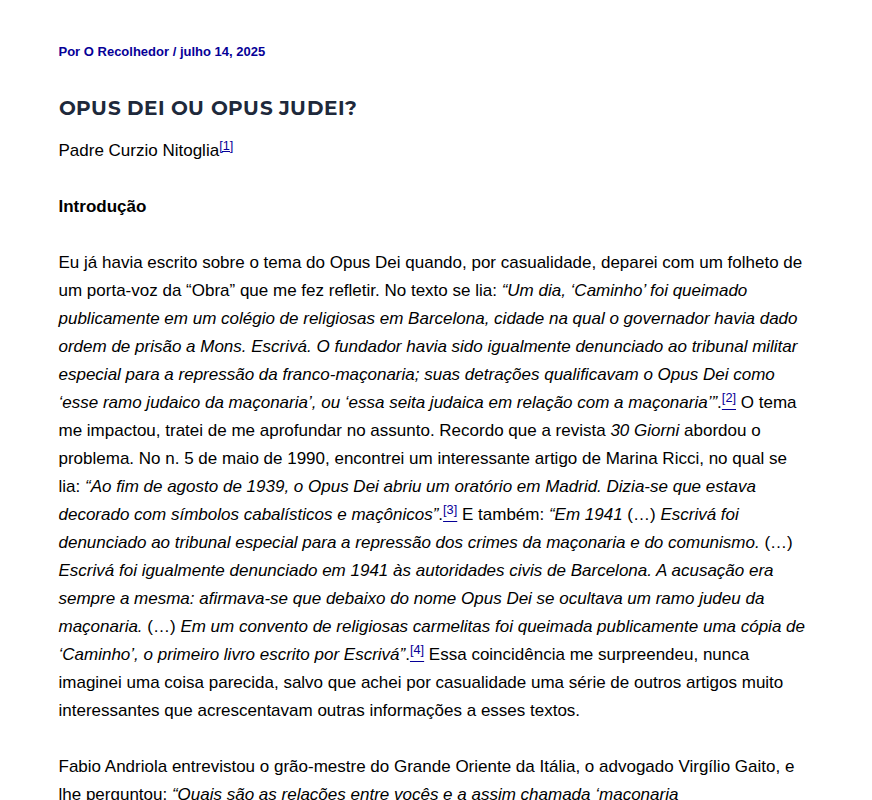 Por O Recolhedor / julho 14, 2025

OPUS DEI OU OPUS JUDEI?

Padre Curzio Nitoglia[1]

Introdução

Eu já havia escrito sobre o tema do Opus Dei quando, por casualidade, deparei com um folheto de um porta-voz da “Obra” que me fez refletir. No texto se lia: “Um dia, ‘Caminho’ foi queimado publicamente em um colégio de religiosas em Barcelona, cidade na qual o governador havia dado ordem de prisão a Mons. Escrivá. O fundador havia sido igualmente denunciado ao tribunal militar especial para a repressão da franco-maçonaria; suas detrações qualificavam o Opus Dei como ‘esse ramo judaico da maçonaria’, ou ‘essa seita judaica em relação com a maçonaria’”.[2] O tema me impactou, tratei de me aprofundar no assunto. Recordo que a revista 30 Giorni abordou o problema. No n. 5 de maio de 1990, encontrei um interessante artigo de Marina Ricci, no qual se lia: “Ao fim de agosto de 1939, o Opus Dei abriu um oratório em Madrid. Dizia-se que estava decorado com símbolos cabalísticos e maçônicos”.[3] E também: “Em 1941 (…) Escrivá foi denunciado ao tribunal especial para a repressão dos crimes da maçonaria e do comunismo. (…) Escrivá foi igualmente denunciado em 1941 às autoridades civis de Barcelona. A acusação era sempre a mesma: afirmava-se que debaixo do nome Opus Dei se ocultava um ramo judeu da maçonaria. (…) Em um convento de religiosas carmelitas foi queimada publicamente uma cópia de ‘Caminho’, o primeiro livro escrito por Escrivá”.[4] Essa coincidência me surpreendeu, nunca imaginei uma coisa parecida, salvo que achei por casualidade uma série de outros artigos muito interessantes que acrescentavam outras informações a esses textos.

Fabio Andriola entrevistou o grão-mestre do Grande Oriente da Itália, o advogado Virgílio Gaito, e lhe perguntou: “Quais são as relações entre vocês e a assim chamada ‘maçonaria